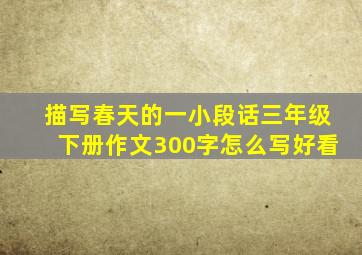 描写春天的一小段话三年级下册作文300字怎么写好看